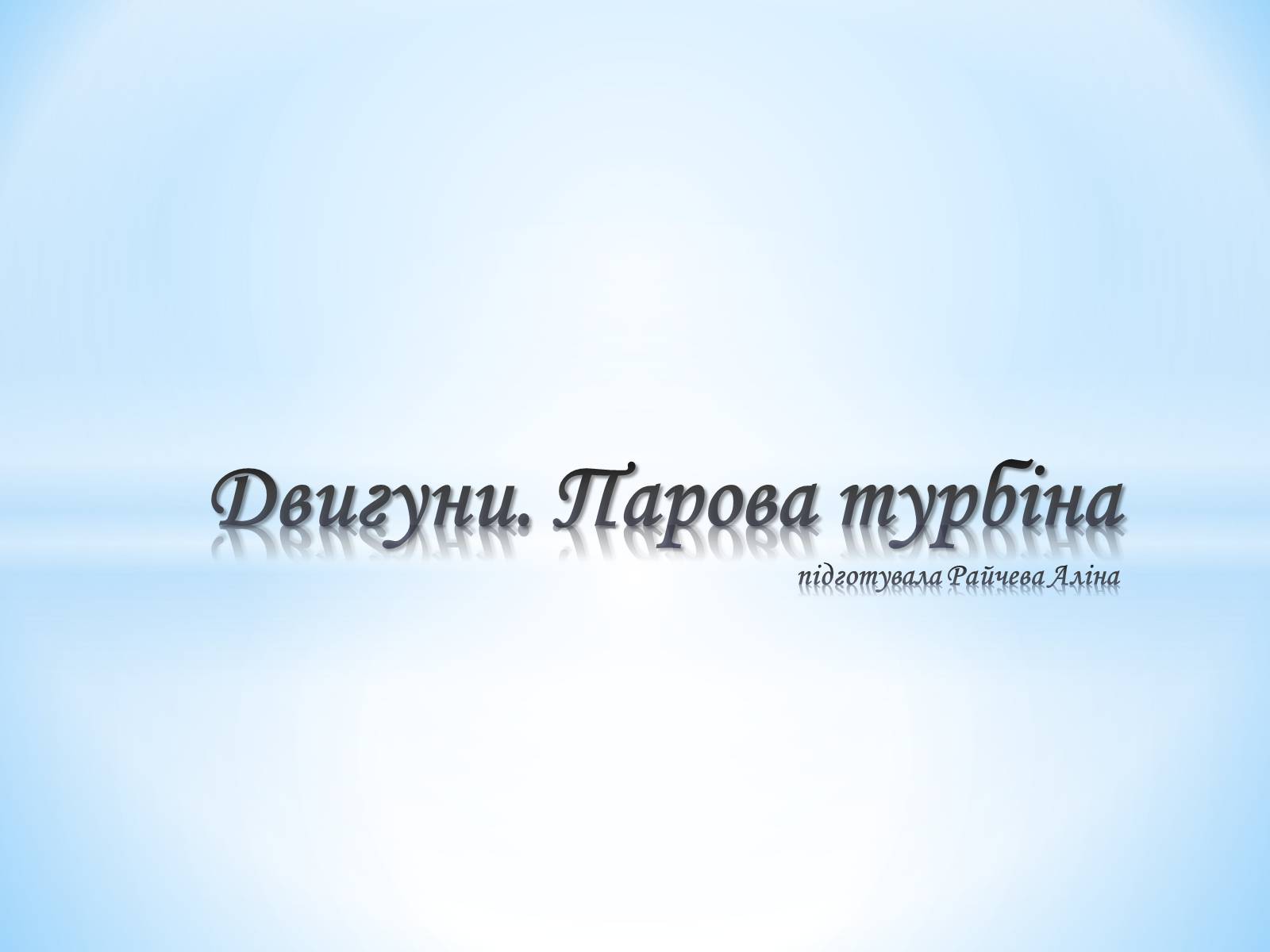 Двигуни. Парова турбіна

підготувала Райчева Аліна